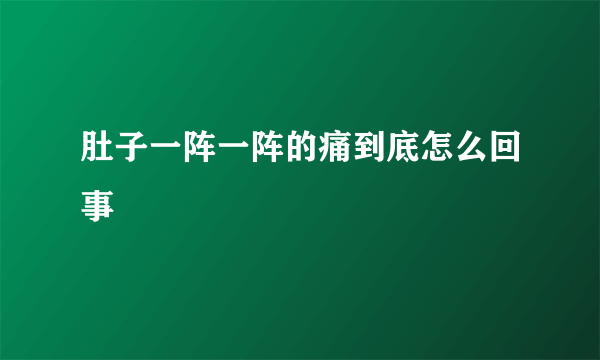 肚子一阵一阵的痛到底怎么回事